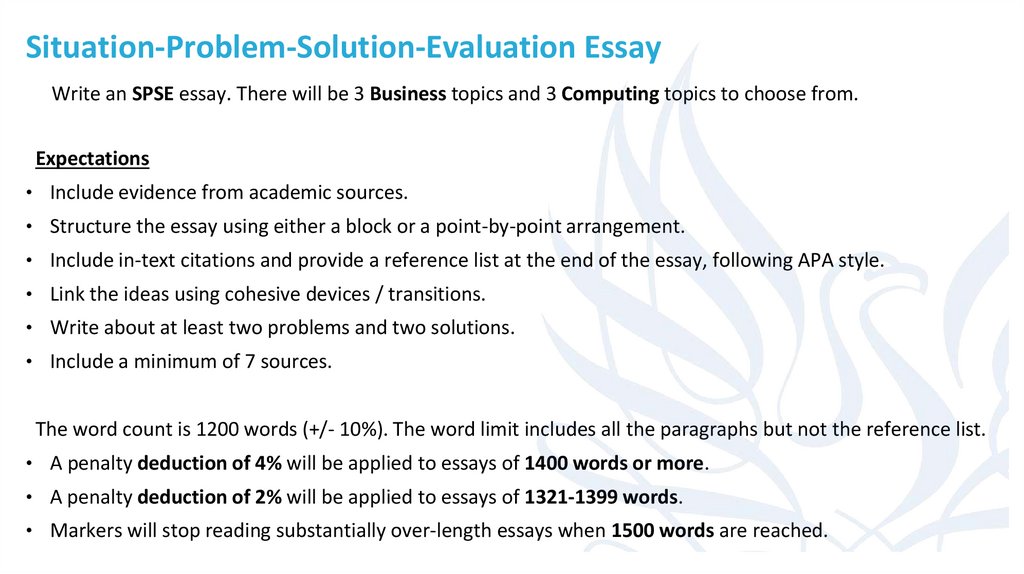 Situation-Problem-Solution-Evaluation Essay

Write an SPSE essay. There will be 3 Business topics and 3 Computing topics to choose from.

Expectations
• Include evidence from academic sources.
• Structure the essay using either a block or a point-by-point arrangement.
• Include in-text citations and provide a reference list at the end of the essay, following APA style.
• Link the ideas using cohesive devices / transitions.
• Write about at least two problems and two solutions.
• Include a minimum of 7 sources.

The word count is 1200 words (+/- 10%). The word limit includes all the paragraphs but not the reference list.
• A penalty deduction of 4% will be applied to essays of 1400 words or more.
• A penalty deduction of 2% will be applied to essays of 1321-1399 words.
• Markers will stop reading substantially over-length essays when 1500 words are reached.